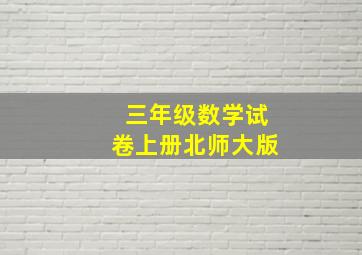 三年级数学试卷上册北师大版